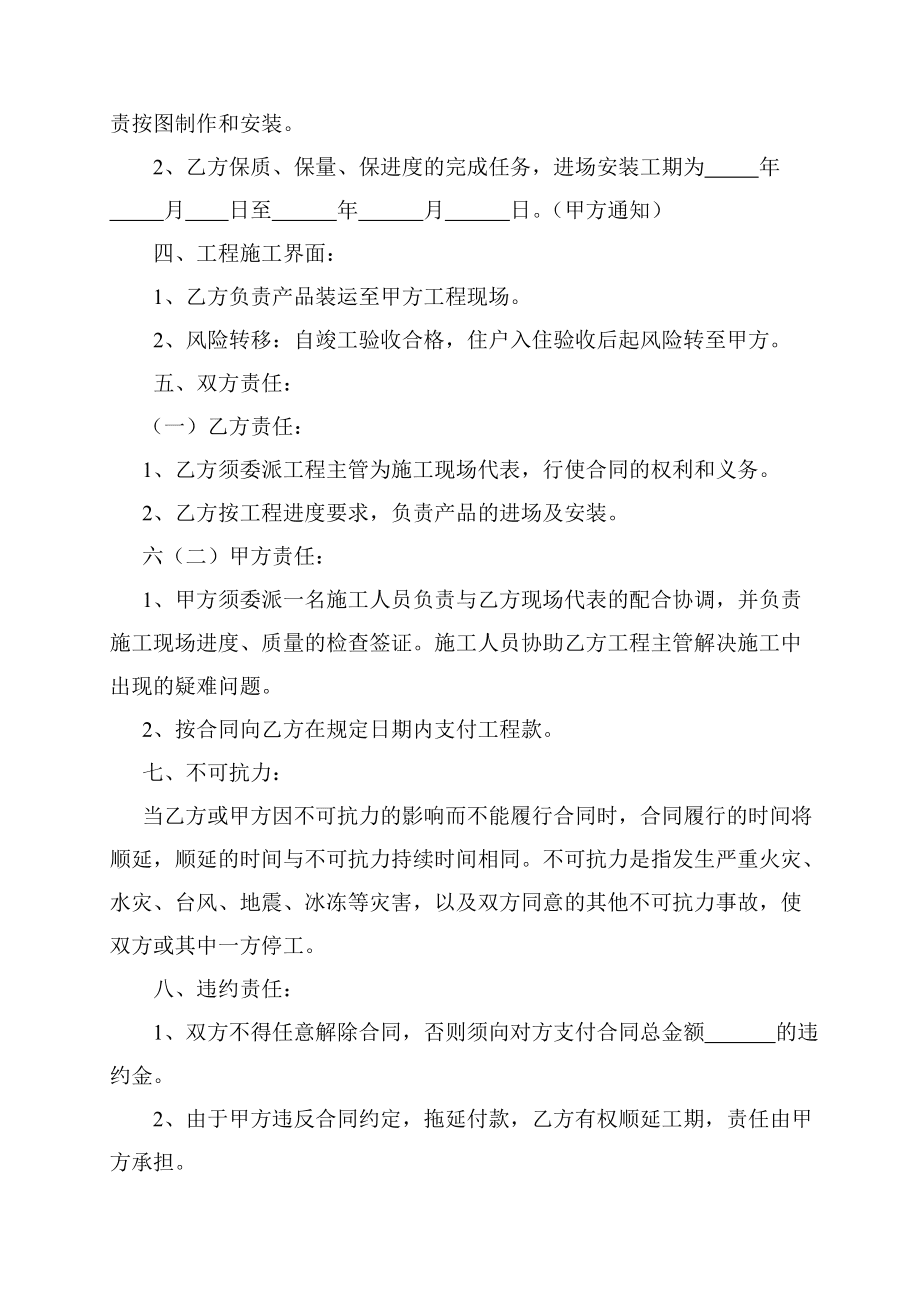 责按图制作和安装。

2、乙方保质、保量、保进度的完成任务，进场安装工期为_____年_____月____日至______年______月______日。（甲方通知）

四、工程施工界面：

1、乙方负责产品装运至甲方工程现场。

2、风险转移：自竣工验收合格，住户入住验收后起风险转至甲方。

五、双方责任：

（一）乙方责任：

1、乙方须委派工程主管为施工现场代表，行使合同的权利和义务。

2、乙方按工程进度要求，负责产品的进场及安装。

六（二）甲方责任：

1、甲方须委派一名施工人员负责与乙方现场代表的配合协调，并负责施工现场进度、质量的检查签证。施工人员协助乙方工程主管解决施工中出现的疑难问题。

2、按合同向乙方在规定日期内支付工程款。

七、不可抗力：

当乙方或甲方因不可抗力的影响而不能履行合同时，合同履行的时间将顺延，顺延的时间与不可抗力持续时间相同。不可抗力是指发生严重火灾、水灾、台风、地震、冰冻等灾害，以及双方同意的其他不可抗力事故，使双方或其中一方停工。

八、违约责任：

1、双方不得任意解除合同，否则须向对方支付合同总金额_______的违约金。

2、由于甲方违反合同约定，拖延付款，乙方有权顺延工期，责任由甲方承担。